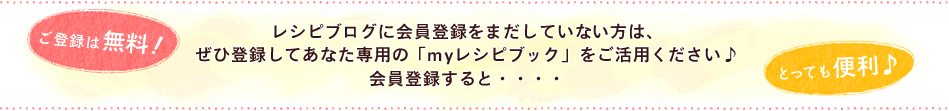 ご登録は無料！

レシピブログに会員登録をまだしていない方は、
ぜひ登録してあなた専用の「myレシピブック」をご活用ください♪
会員登録すると・・・・

とっても便利♪